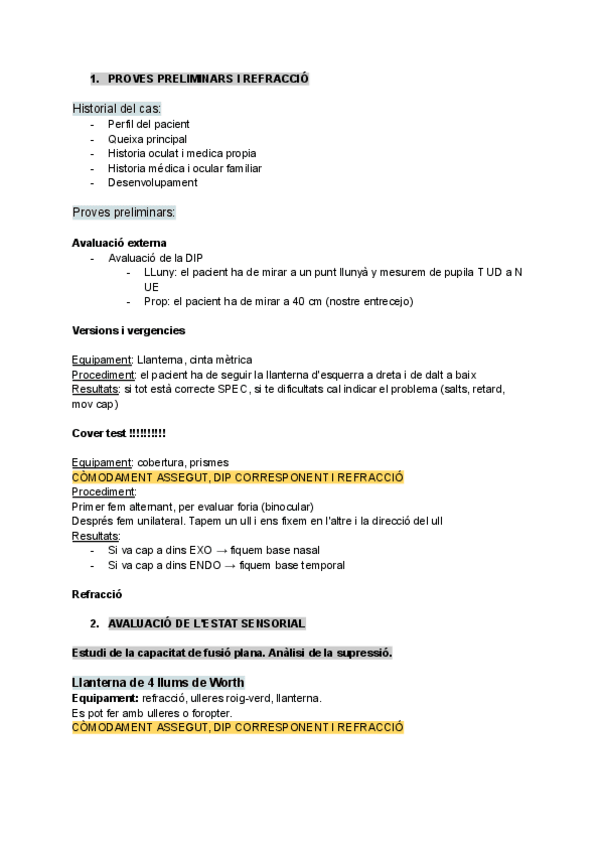 1. PROVES PRELIMINARS I REFRACCIÓ

Historial del cas:
- Perfil del pacient
- Queixa principal
- Historia oculat i medica propia
- Historia médica i ocular familiar
- Desenvolupament

Proves preliminars:

Avaluació externa
- Avaluació de la DIP
  - LLuny: el pacient ha de mirar a un punt llunyà y mesurem de pupila T UD a N UE
  - Prop: el pacient ha de mirar a 40 cm (nostre entrecejo)

Versions i vergencies

Equipament: Llanterna, cinta mètrica
Procediment: el pacient ha de seguir la llanterna d'esquerra a dreta i de dalt a baix
Resultats: si tot està correcte SPEC, si te dificultats cal indicar el problema (salts, retard, mov cap)

Cover test !!!!!!!!!

Equipament: cobertura, prismes
CÒMODAMENT ASSEGUT, DIP CORRESPONENT I REFRACCIÓ
Procediment:
Primer fem alternant, per evaluar foria (binocular)
Després fem unilateral. Tapem un ull i ens fixem en l'altre i la direcció del ull
Resultats:
- Si va cap a dins EXO → fiquem base nasal
- Si va cap a dins ENDO → fiquem base temporal

Refracció

2. AVALUACIÓ DE L'ESTAT SENSORIAL

Estudi de la capacitat de fusió plana. Anàlisi de la supressió.

Llanterna de 4 llums de Worth
Equipament: refracció, ulleres roig-verd, llanterna.
Es pot fer amb ulleres o foropter.
CÒMODAMENT ASSEGUT, DIP CORRESPONENT I REFRACCIÓ